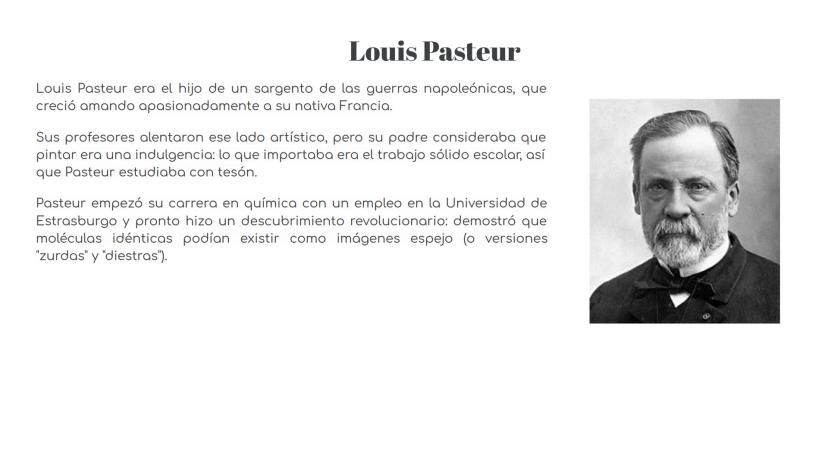 Louis Pasteur

Louis Pasteur era el hijo de un sargento de las guerras napoleónicas, que creció amando apasionadamente a su nativa Francia.

Sus profesores alentaron ese lado artístico, pero su padre consideraba que pintar era una indulgencia: lo que importaba era el trabajo sólido escolar, así que Pasteur estudiaba con tesón.

Pasteur empezó su carrera en química con un empleo en la Universidad de Estrasburgo y pronto hizo un descubrimiento revolucionario: demostró que moléculas idénticas podían existir como imágenes espejo (o versiones "zurdas" y "diestras").